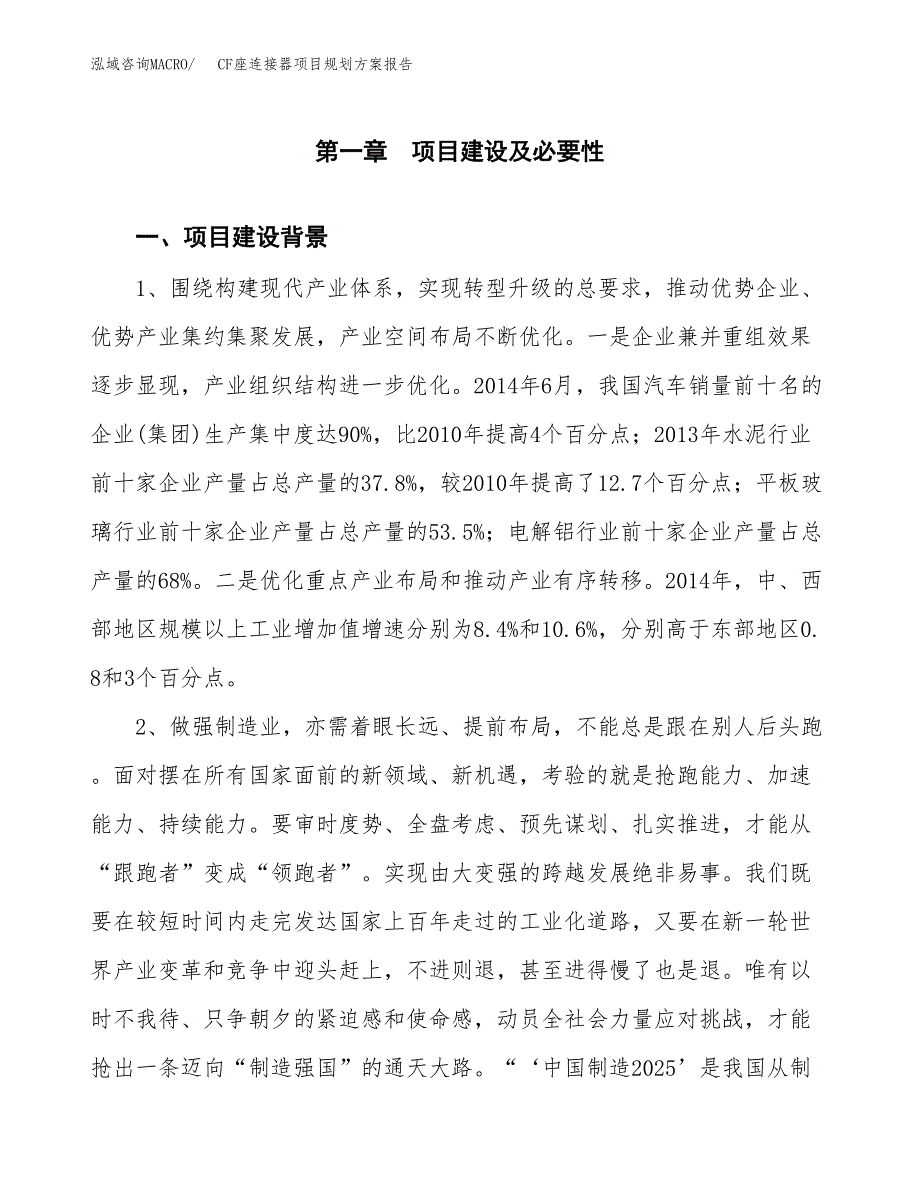 泓域咨询MACRO/　CF座连接器项目规划方案报告

第一章　项目建设及必要性

一、项目建设背景

1、围绕构建现代产业体系，实现转型升级的总要求，推动优势企业、优势产业集约集聚发展，产业空间布局不断优化。一是企业兼并重组效果逐步显现，产业组织结构进一步优化。2014年6月，我国汽车销量前十名的企业(集团)生产集中度达90%，比2010年提高4个百分点；2013年水泥行业前十家企业产量占总产量的37.8%，较2010年提高了12.7个百分点；平板玻璃行业前十家企业产量占总产量的53.5%；电解铝行业前十家企业产量占总产量的68%。二是优化重点产业布局和推动产业有序转移。2014年，中、西部地区规模以上工业增加值增速分别为8.4%和10.6%，分别高于东部地区0.8和3个百分点。

2、做强制造业，亦需着眼长远、提前布局，不能总是跟在别人后头跑。面对摆在所有国家面前的新领域、新机遇，考验的就是抢跑能力、加速能力、持续能力。要审时度势、全盘考虑、预先谋划、扎实推进，才能从“跟跑者”变成“领跑者”。实现由大变强的跨越发展绝非易事。我们既要在较短时间内走完发达国家上百年走过的工业化道路，又要在新一轮世界产业变革和竞争中迎头赶上，不进则退，甚至进得慢了也是退。唯有以时不我待、只争朝夕的紧迫感和使命感，动员全社会力量应对挑战，才能抢出一条迈向“制造强国”的通天大路。“‘中国制造2025’是我国从制